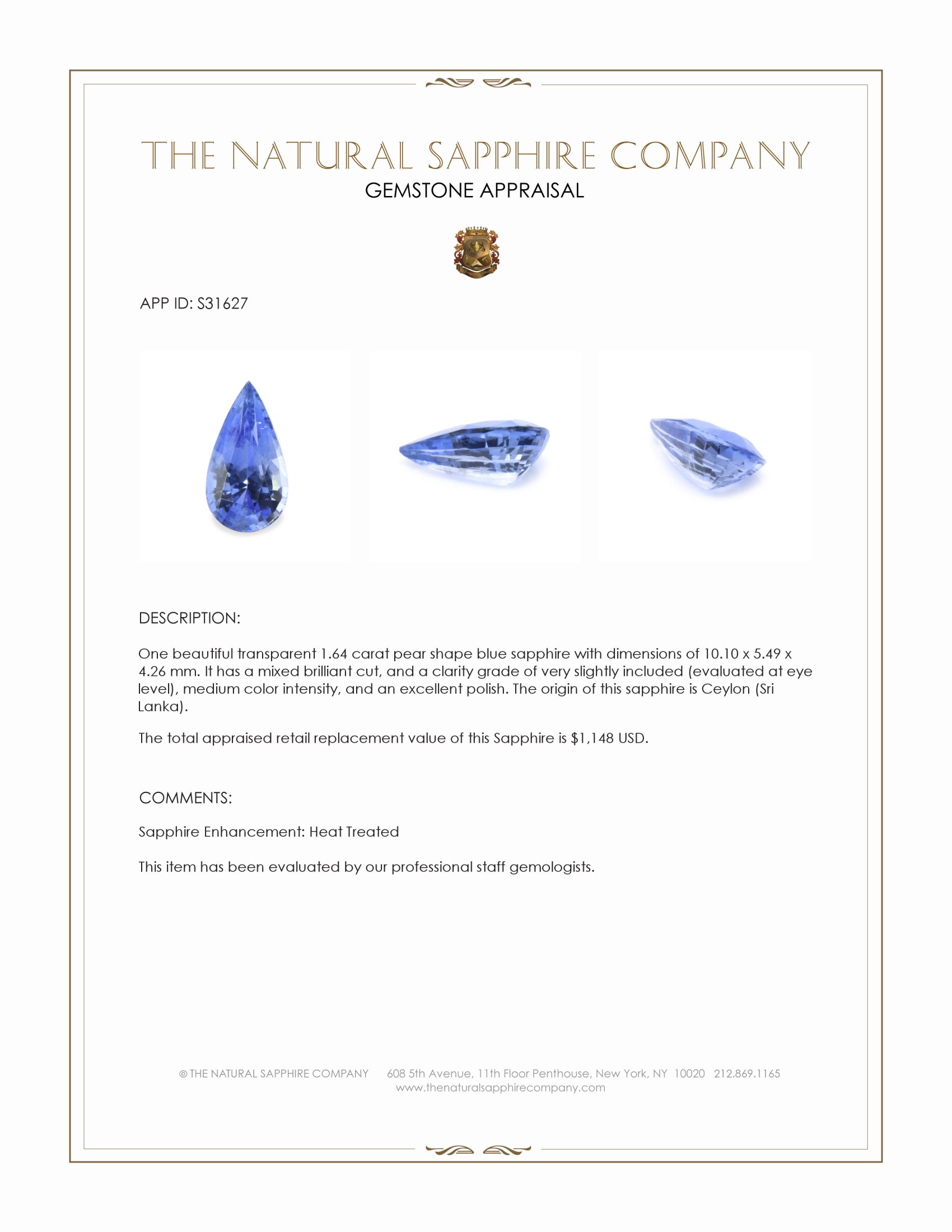 THE NATURAL SAPPHIRE COMPANY
GEMSTONE APPRAISAL

APP ID: S31627

DESCRIPTION:

One beautiful transparent 1.64 carat pear shape blue sapphire with dimensions of 10.10 x 5.49 x 4.26 mm. It has a mixed brilliant cut, and a clarity grade of very slightly included (evaluated at eye level), medium color intensity, and an excellent polish. The origin of this sapphire is Ceylon (Sri Lanka).

The total appraised retail replacement value of this Sapphire is $1,148 USD.

COMMENTS:

Sapphire Enhancement: Heat Treated

This item has been evaluated by our professional staff gemologists.

© THE NATURAL SAPPHIRE COMPANY 608 5th Avenue, 11th Floor Penthouse, New York, NY 10020 212.869.1165
www.thenaturalsapphirecompany.com